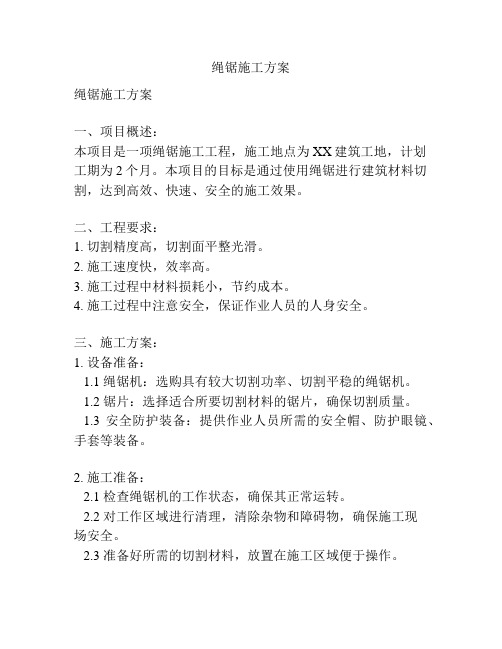 绳锯施工方案

绳锯施工方案

一、项目概述：
本项目是一项绳锯施工工程，施工地点为XX建筑工地，计划工期为2个月。本项目的目标是通过使用绳锯进行建筑材料切割，达到高效、快速、安全的施工效果。

二、工程要求：
1. 切割精度高，切割面平整光滑。
2. 施工速度快，效率高。
3. 施工过程中材料损耗小，节约成本。
4. 施工过程中注意安全，保证作业人员的人身安全。

三、施工方案：
1. 设备准备：
1.1 绳锯机：选购具有较大切割功率、切割平稳的绳锯机。
1.2 锯片：选择适合所要切割材料的锯片，确保切割质量。
1.3 安全防护装备：提供作业人员所需的安全帽、防护眼镜、手套等装备。

2. 施工准备：
2.1 检查绳锯机的工作状态，确保其正常运转。
2.2 对工作区域进行清理，清除杂物和障碍物，确保施工现场安全。
2.3 准备好所需的切割材料，放置在施工区域便于操作。